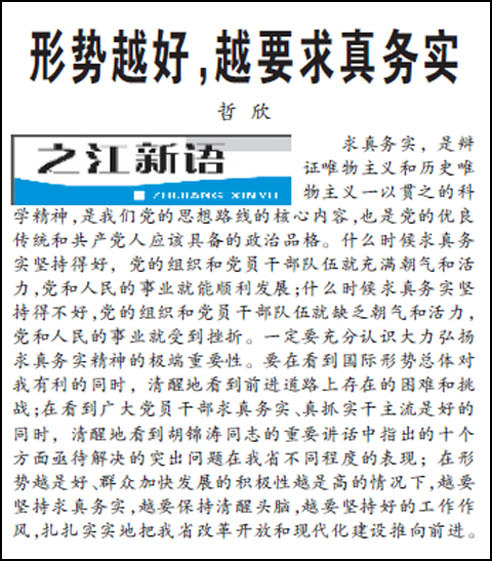 形势越好，越要求真务实

哲 欣

之江新语

ZHIJIANG XINYU

求真务实，是辩证唯物主义和历史唯物主义一以贯之的科学精神，是我们党的思想路线的核心内容，也是党的优良传统和共产党人应该具备的政治品格。什么时候求真务实坚持得好，党的组织和党员干部队伍就充满朝气和活力，党和人民的事业就能顺利发展；什么时候求真务实坚持得不好，党的组织和党员干部队伍就缺乏朝气和活力，党和人民的事业就受到挫折。一定要充分认识大力弘扬求真务实精神的极端重要性。要在看到国际形势总体对我有利的同时，清醒地看到前进道路上存在的困难和挑战；在看到广大党员干部求真务实、真抓实干主流是好的同时，清醒地看到胡锦涛同志的重要讲话中指出的十个方面亟待解决的突出问题在我省不同程度的表现；在形势越是好、群众加快发展的积极性越是高的情况下，越要坚持求真务实，越要保持清醒头脑，越要坚持好的工作作风，扎扎实实地把我省改革开放和现代化建设推向前进。